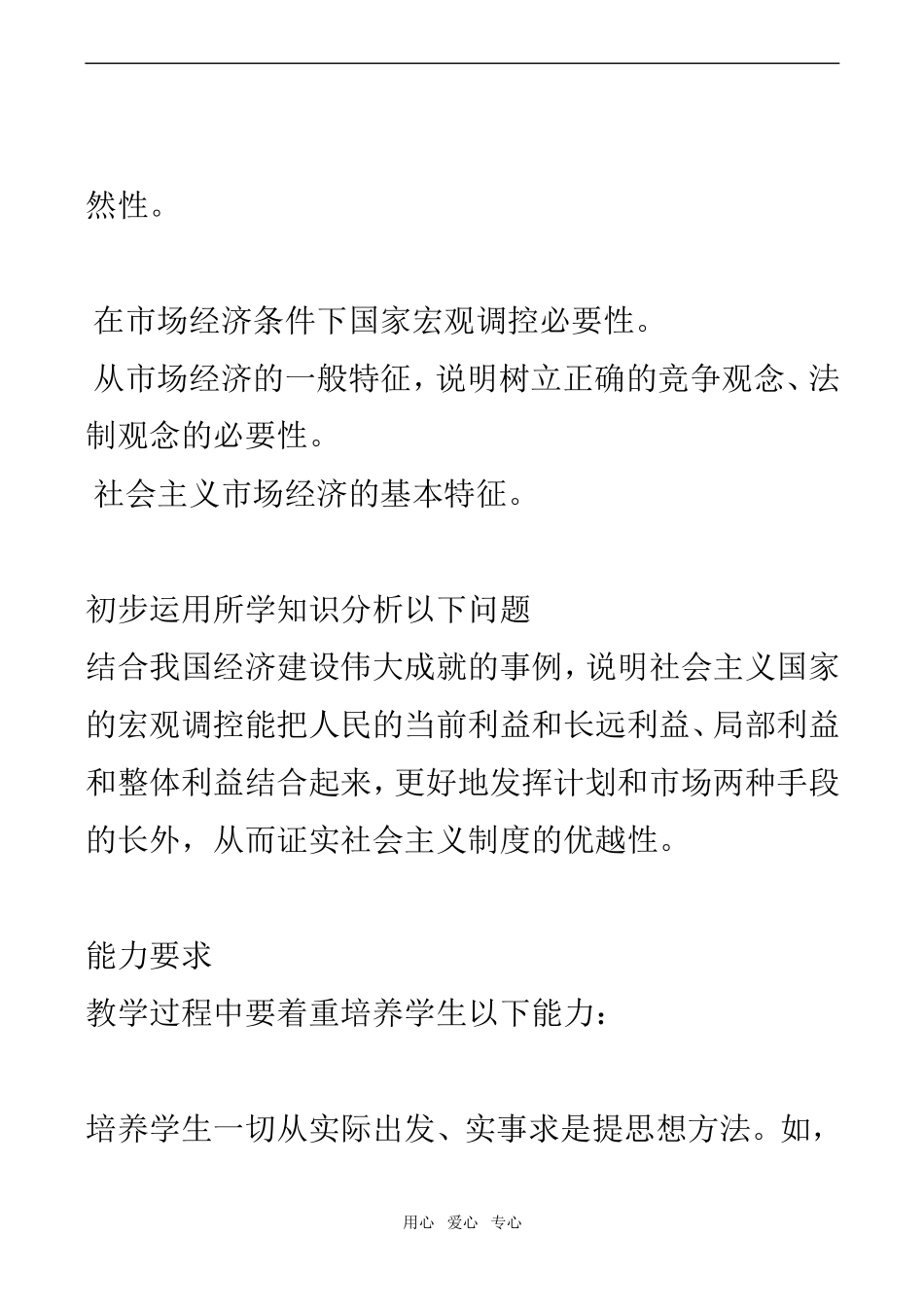 然性。

在市场经济条件下国家宏观调控必要性。
从市场经济的一般特征，说明树立正确的竞争观念、法制观念的必要性。
社会主义市场经济的基本特征。

初步运用所学知识分析以下问题
结合我国经济建设伟大成就的事例，说明社会主义国家的宏观调控能把人民的当前利益和长远利益、局部利益和整体利益结合起来，更好地发挥计划和市场两种手段的长外，从而证实社会主义制度的优越性。

能力要求
教学过程中要着重培养学生以下能力：

培养学生一切从实际出发、实事求是提思想方法。如，

用心 爱心 专心